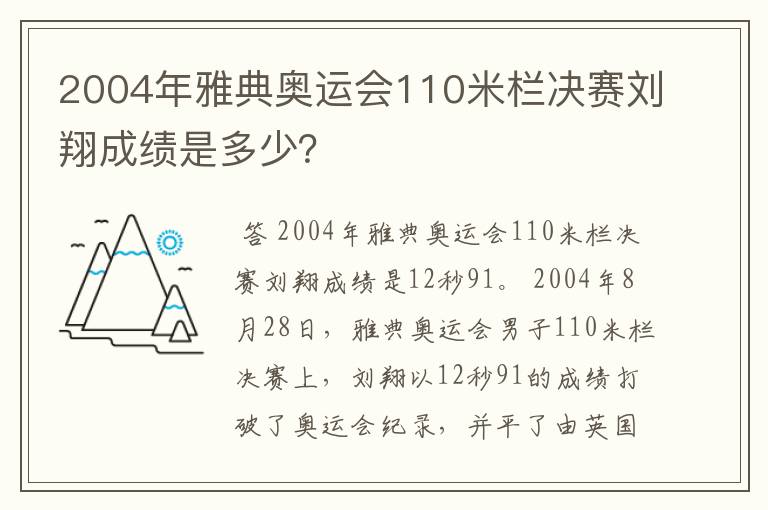 2004年雅典奥运会110米栏决赛刘翔成绩是多少?

答 2004年雅典奥运会110米栏决赛刘翔成绩是12秒91。 2004年8月28日，雅典奥运会男子110米栏决赛上，刘翔以12秒91的成绩打破了奥运会纪录，并平了由英国